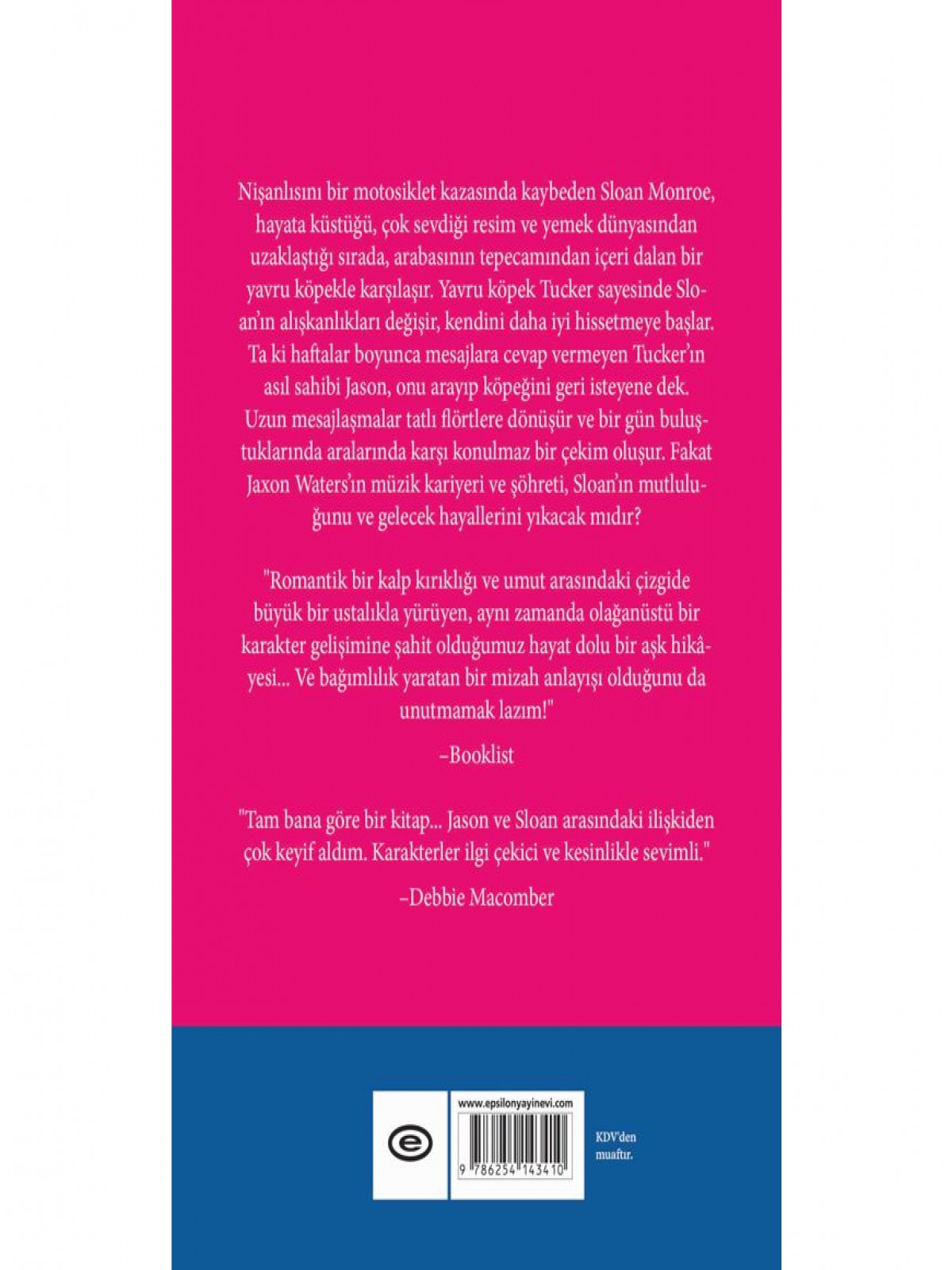 Nişanlısını bir motosiklet kazasında kaybeden Sloan Monroe, hayata küstüğü, çok sevdiği resim ve yemek dünyasından uzaklaştığı sırada, arabasının tepecamından içeri dalan bir yavru köpekle karşılaşır. Yavru köpek Tucker sayesinde Sloan'ın alışkanlıkları değişir, kendini daha iyi hissetmeye başlar. Ta ki haftalar boyunca mesajlara cevap vermeyen Tucker'ın asıl sahibi Jason, onu arayıp köpeğini geri isteyene dek. Uzun mesajlaşmalar tatlı flörtlere dönüşür ve bir gün buluştuklarında aralarında karşı konulmaz bir çekim oluşur. Fakat Jaxon Waters'ın müzik kariyeri ve şöhreti, Sloan'ın mutluluğunu ve gelecek hayallerini yıkacak mıdır?

"Romantik bir kalp kırıklığı ve umut arasındaki çizgide büyük bir ustalıkla yürüyen, aynı zamanda olağanüstü bir karakter gelişimine şahit olduğumuz hayat dolu bir aşk hikâyesi... Ve bağımlılık yaratan bir mizah anlayışı olduğunu da unutmamak lazım!"

–Booklist

"Tam bana göre bir kitap... Jason ve Sloan arasındaki ilişkiden çok keyif aldım. Karakterler ilgi çekici ve kesinlikle sevimli."

–Debbie Macomber

www.epsilonyayinevi.com

9 786254 143410

KDV'den muaftır.